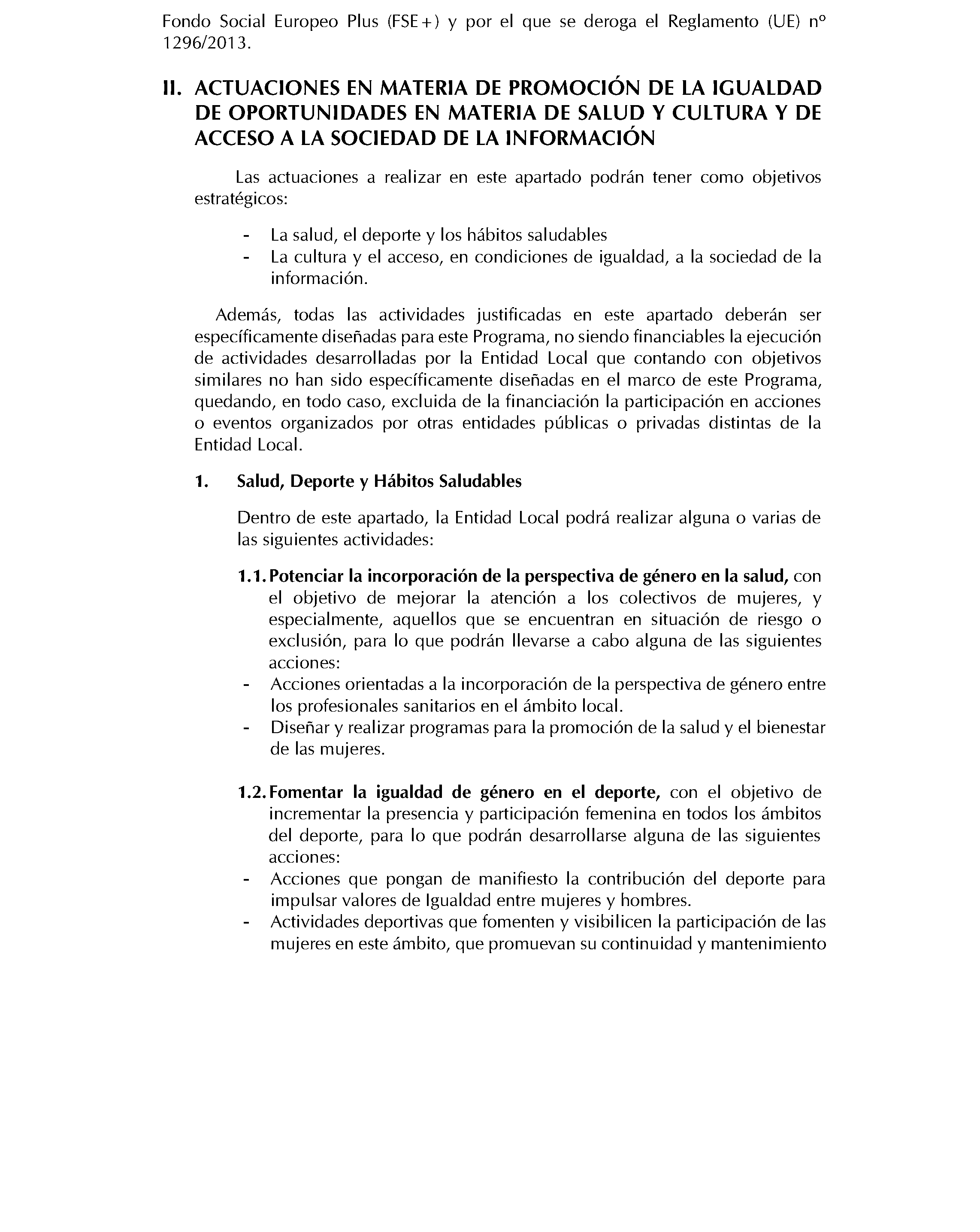 Fondo Social Europeo Plus (FSE+) y por el que se deroga el Reglamento (UE) nº 1296/2013.

II. ACTUACIONES EN MATERIA DE PROMOCIÓN DE LA IGUALDAD DE OPORTUNIDADES EN MATERIA DE SALUD Y CULTURA Y DE ACCESO A LA SOCIEDAD DE LA INFORMACIÓN

Las actuaciones a realizar en este apartado podrán tener como objetivos estratégicos:

- La salud, el deporte y los hábitos saludables
- La cultura y el acceso, en condiciones de igualdad, a la sociedad de la información.

Además, todas las actividades justificadas en este apartado deberán ser específicamente diseñadas para este Programa, no siendo financiables la ejecución de actividades desarrolladas por la Entidad Local que contando con objetivos similares no han sido específicamente diseñadas en el marco de este Programa, quedando, en todo caso, excluida de la financiación la participación en acciones o eventos organizados por otras entidades públicas o privadas distintas de la Entidad Local.

1. Salud, Deporte y Hábitos Saludables

Dentro de este apartado, la Entidad Local podrá realizar alguna o varias de las siguientes actividades:

1.1. Potenciar la incorporación de la perspectiva de género en la salud, con el objetivo de mejorar la atención a los colectivos de mujeres, y especialmente, aquellos que se encuentran en situación de riesgo o exclusión, para lo que podrán llevarse a cabo alguna de las siguientes acciones:
- Acciones orientadas a la incorporación de la perspectiva de género entre los profesionales sanitarios en el ámbito local.
- Diseñar y realizar programas para la promoción de la salud y el bienestar de las mujeres.

1.2. Fomentar la igualdad de género en el deporte, con el objetivo de incrementar la presencia y participación femenina en todos los ámbitos del deporte, para lo que podrán desarrollarse alguna de las siguientes acciones:
- Acciones que pongan de manifiesto la contribución del deporte para impulsar valores de Igualdad entre mujeres y hombres.
- Actividades deportivas que fomenten y visibilicen la participación de las mujeres en este ámbito, que promuevan su continuidad y mantenimiento